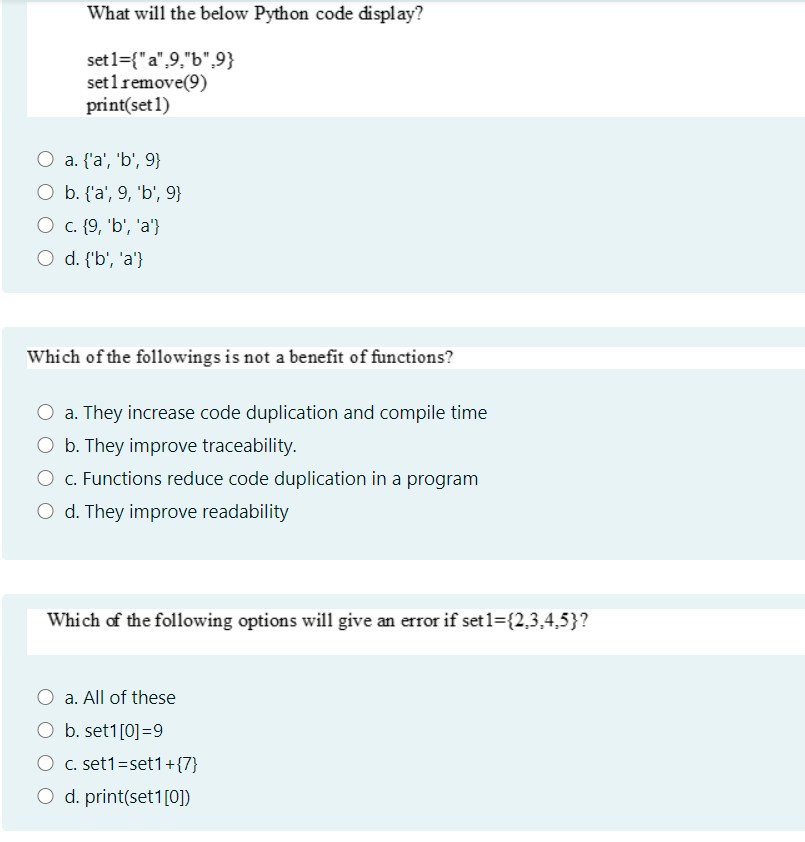 What will the below Python code display?

set1={"a",9,"b",9}
set1.remove(9)
print(set1)

a. {'a', 'b', 9}
b. {'a', 9, 'b', 9}
c. {9, 'b', 'a'}
d. {'b', 'a'}

Which of the followings is not a benefit of functions?

a. They increase code duplication and compile time
b. They improve traceability.
c. Functions reduce code duplication in a program
d. They improve readability

Which of the following options will give an error if set1={2,3,4,5}?

a. All of these
b. set1[0]=9
c. set1=set1+{7}
d. print(set1[0])